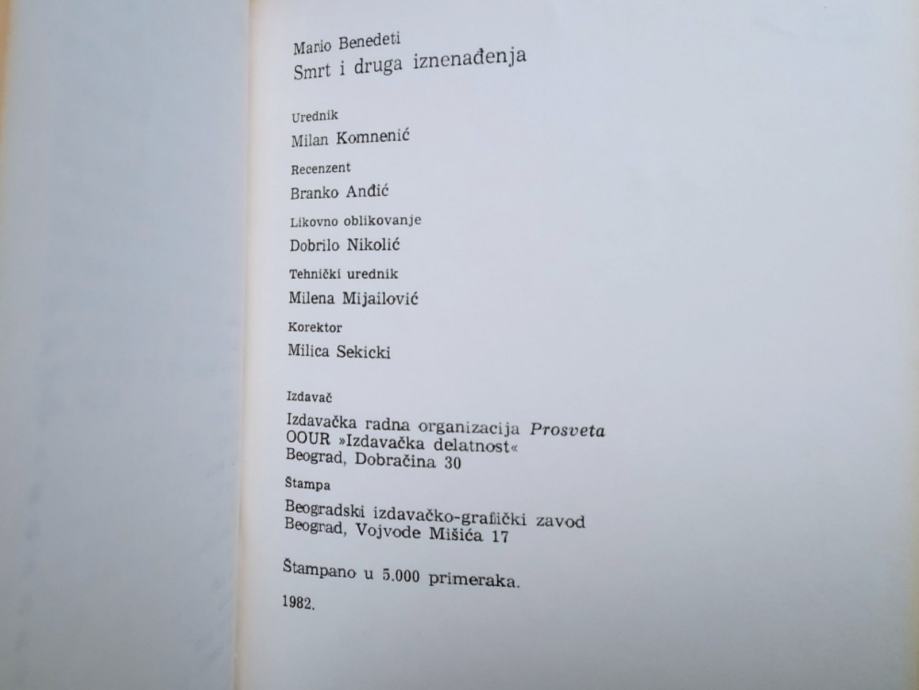 Mario Benedeti
Smrt i druga iznenađenja

Urednik
Milan Komnenić

Recenzent
Branko Anđić

Likovno oblikovanje
Dobrilo Nikolić

Tehnički urednik
Milena Mijailović

Korektor
Milica Sekicki

Izdavač
Izdavačka radna organizacija Prosveta
OOUR »Izdavačka delatnost«
Beograd, Dobračina 30

Štampa
Beogradski izdavačko-grafički zavod
Beograd, Vojvode Mišića 17

Štampano u 5.000 primeraka.

1982.